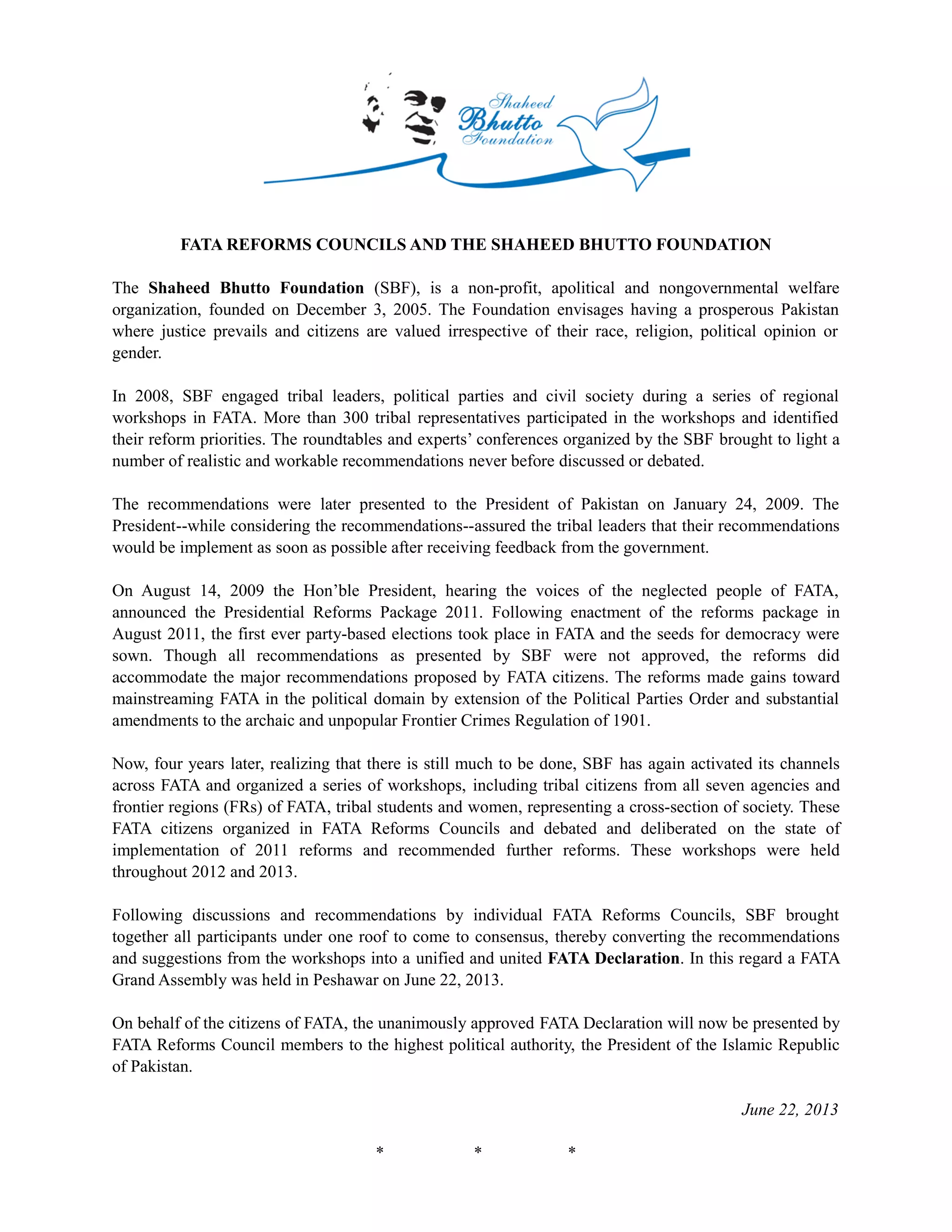 Shaheed Bhutto Foundation

FATA REFORMS COUNCILS AND THE SHAHEED BHUTTO FOUNDATION

The Shaheed Bhutto Foundation (SBF), is a non-profit, apolitical and nongovernmental welfare organization, founded on December 3, 2005. The Foundation envisages having a prosperous Pakistan where justice prevails and citizens are valued irrespective of their race, religion, political opinion or gender.

In 2008, SBF engaged tribal leaders, political parties and civil society during a series of regional workshops in FATA. More than 300 tribal representatives participated in the workshops and identified their reform priorities. The roundtables and experts' conferences organized by the SBF brought to light a number of realistic and workable recommendations never before discussed or debated.

The recommendations were later presented to the President of Pakistan on January 24, 2009. The President--while considering the recommendations--assured the tribal leaders that their recommendations would be implement as soon as possible after receiving feedback from the government.

On August 14, 2009 the Hon'ble President, hearing the voices of the neglected people of FATA, announced the Presidential Reforms Package 2011. Following enactment of the reforms package in August 2011, the first ever party-based elections took place in FATA and the seeds for democracy were sown. Though all recommendations as presented by SBF were not approved, the reforms did accommodate the major recommendations proposed by FATA citizens. The reforms made gains toward mainstreaming FATA in the political domain by extension of the Political Parties Order and substantial amendments to the archaic and unpopular Frontier Crimes Regulation of 1901.

Now, four years later, realizing that there is still much to be done, SBF has again activated its channels across FATA and organized a series of workshops, including tribal citizens from all seven agencies and frontier regions (FRs) of FATA, tribal students and women, representing a cross-section of society. These FATA citizens organized in FATA Reforms Councils and debated and deliberated on the state of implementation of 2011 reforms and recommended further reforms. These workshops were held throughout 2012 and 2013.

Following discussions and recommendations by individual FATA Reforms Councils, SBF brought together all participants under one roof to come to consensus, thereby converting the recommendations and suggestions from the workshops into a unified and united FATA Declaration. In this regard a FATA Grand Assembly was held in Peshawar on June 22, 2013.

On behalf of the citizens of FATA, the unanimously approved FATA Declaration will now be presented by FATA Reforms Council members to the highest political authority, the President of the Islamic Republic of Pakistan.

June 22, 2013

* * *